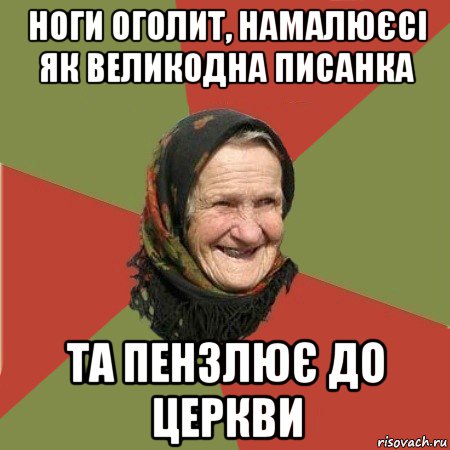 НОГИ ОГОЛИТ, НАМАЛЮЄСІ ЯК ВЕЛИКОДНА ПИСАНКА

ТА ПЕНЗЛЮЄ ДО ЦЕРКВИ

risovach.ru